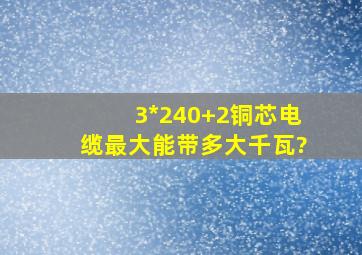 3*240+2铜芯电缆最大能带多大千瓦?